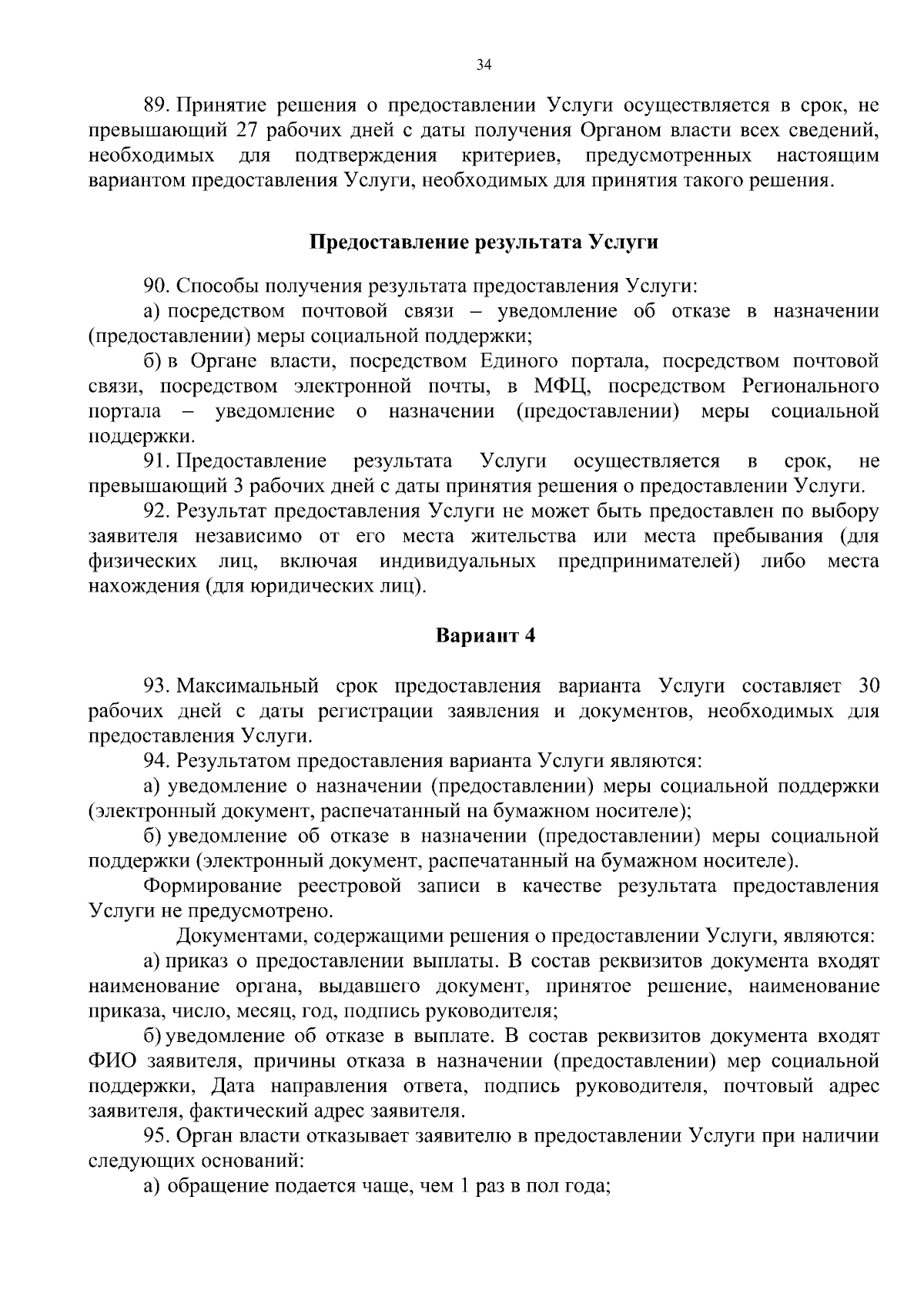 34

89. Принятие решения о предоставлении Услуги осуществляется в срок, не превышающий 27 рабочих дней с даты получения Органом власти всех сведений, необходимых для подтверждения критериев, предусмотренных настоящим вариантом предоставления Услуги, необходимых для принятия такого решения.

Предоставление результата Услуги

90. Способы получения результата предоставления Услуги:
а) посредством почтовой связи – уведомление об отказе в назначении (предоставлении) меры социальной поддержки;
б) в Органе власти, посредством Единого портала, посредством почтовой связи, посредством электронной почты, в МФЦ, посредством Регионального портала – уведомление о назначении (предоставлении) меры социальной поддержки.
91. Предоставление результата Услуги осуществляется в срок, не превышающий 3 рабочих дней с даты принятия решения о предоставлении Услуги.
92. Результат предоставления Услуги не может быть предоставлен по выбору заявителя независимо от его места жительства или места пребывания (для физических лиц, включая индивидуальных предпринимателей) либо места нахождения (для юридических лиц).

Вариант 4

93. Максимальный срок предоставления варианта Услуги составляет 30 рабочих дней с даты регистрации заявления и документов, необходимых для предоставления Услуги.
94. Результатом предоставления варианта Услуги являются:
а) уведомление о назначении (предоставлении) меры социальной поддержки (электронный документ, распечатанный на бумажном носителе);
б) уведомление об отказе в назначении (предоставлении) меры социальной поддержки (электронный документ, распечатанный на бумажном носителе).
Формирование реестровой записи в качестве результата предоставления Услуги не предусмотрено.
Документами, содержащими решения о предоставлении Услуги, являются:
а) приказ о предоставлении выплаты. В состав реквизитов документа входят наименование органа, выдавшего документ, принятое решение, наименование приказа, число, месяц, год, подпись руководителя;
б) уведомление об отказе в выплате. В состав реквизитов документа входят ФИО заявителя, причины отказа в назначении (предоставлении) мер социальной поддержки, Дата направления ответа, подпись руководителя, почтовый адрес заявителя, фактический адрес заявителя.
95. Орган власти отказывает заявителю в предоставлении Услуги при наличии следующих оснований:
а) обращение подается чаще, чем 1 раз в пол года;